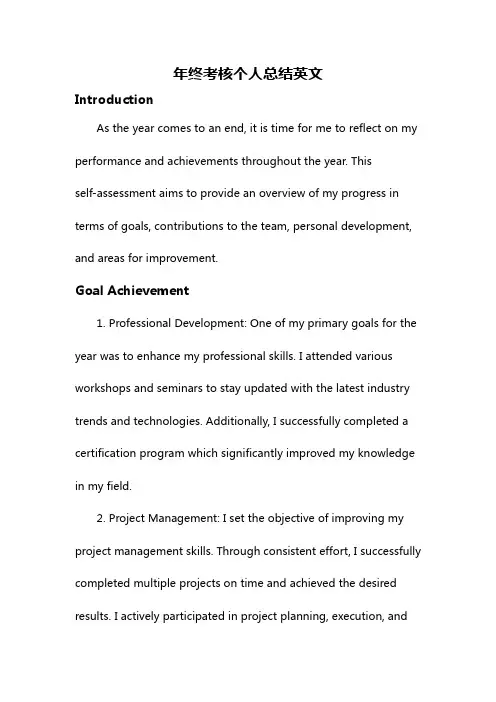 年终考核个人总结英文

Introduction

As the year comes to an end, it is time for me to reflect on my performance and achievements throughout the year. This self-assessment aims to provide an overview of my progress in terms of goals, contributions to the team, personal development, and areas for improvement.

Goal Achievement

1. Professional Development: One of my primary goals for the year was to enhance my professional skills. I attended various workshops and seminars to stay updated with the latest industry trends and technologies. Additionally, I successfully completed a certification program which significantly improved my knowledge in my field.

2. Project Management: I set the objective of improving my project management skills. Through consistent effort, I successfully completed multiple projects on time and achieved the desired results. I actively participated in project planning, execution, and